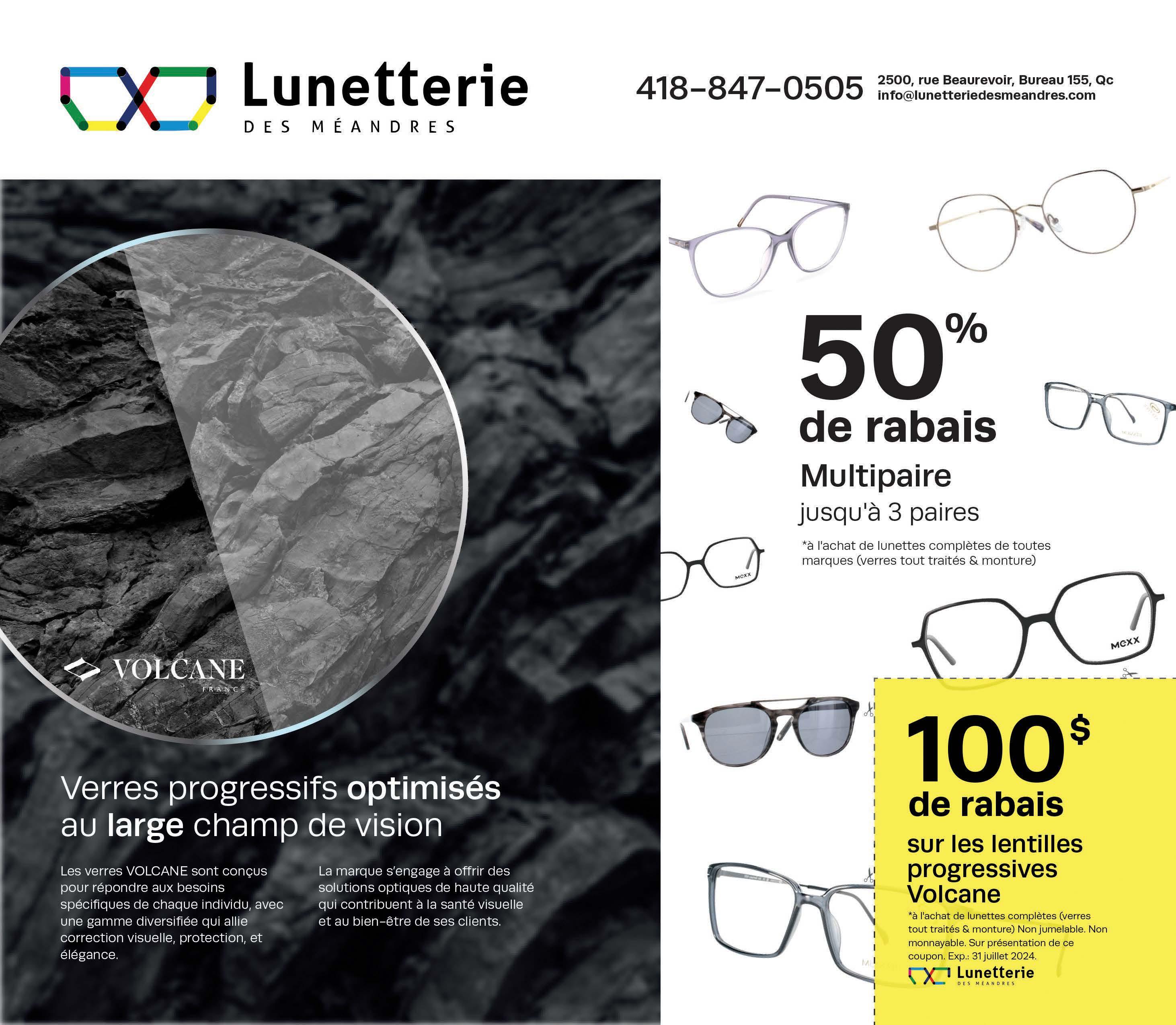 Lunetterie
DES MÉANDRES

418-847-0505

2500, rue Beaurevoir, Bureau 155, Qc
info@lunetteriedesmeandres.com

VOLCANE
FRANCE

Verres progressifs optimisés au large champ de vision

Les verres VOLCANE sont conçus pour répondre aux besoins spécifiques de chaque individu, avec une gamme diversifiée qui allie correction visuelle, protection, et élégance.

La marque s'engage à offrir des solutions optiques de haute qualité qui contribuent à la santé visuelle et au bien-être de ses clients.

50%
de rabais
Multipaire
jusqu'à 3 paires

*à l'achat de lunettes complètes de toutes marques (verres tout traités & monture)

MEXX

MEXX

100$
de rabais
sur les lentilles progressives Volcane

*à l'achat de lunettes complètes (verres tout traités & monture) Non jumelable. Non monnayable. Sur présentation de ce coupon. Exp.: 31 juillet 2024.

Lunetterie
DES MÉANDRES